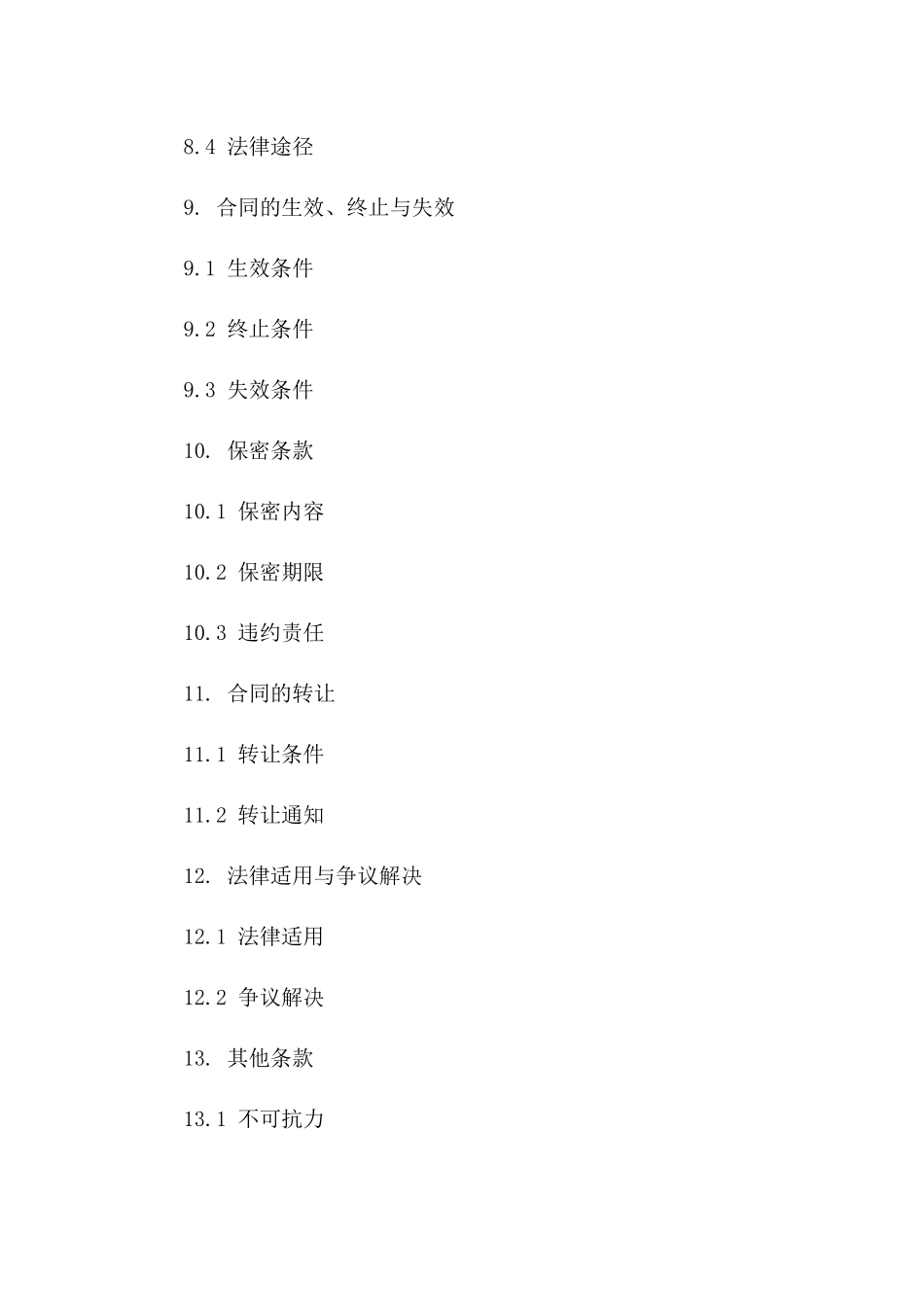 8.4 法律途径

9. 合同的生效、终止与失效

9.1 生效条件

9.2 终止条件

9.3 失效条件

10. 保密条款

10.1 保密内容

10.2 保密期限

10.3 违约责任

11. 合同的转让

11.1 转让条件

11.2 转让通知

12. 法律适用与争议解决

12.1 法律适用

12.2 争议解决

13. 其他条款

13.1 不可抗力